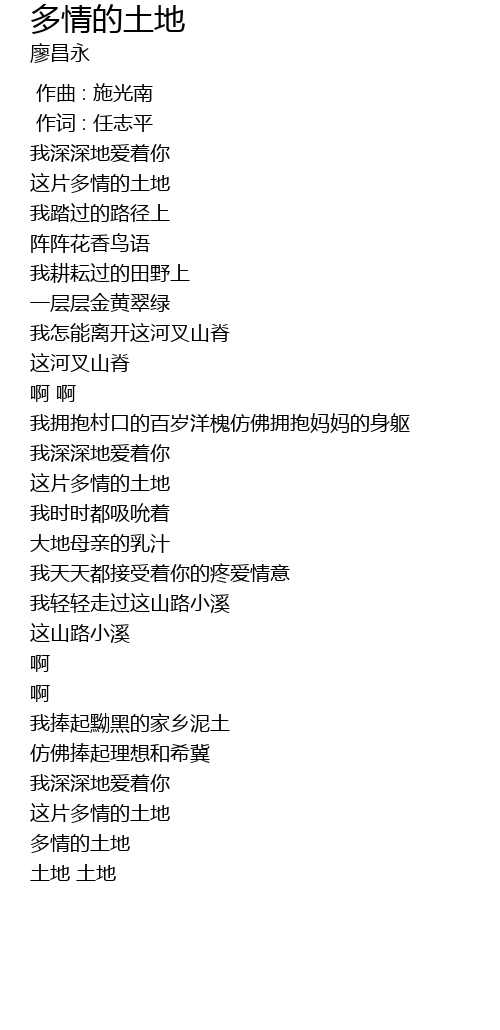 多情的土地
廖昌永

作曲 : 施光南
作词 : 任志平
我深深地爱着你
这片多情的土地
我踏过的路径上
阵阵花香鸟语
我耕耘过的田野上
一层层金黄翠绿
我怎能离开这河叉山脊
这河叉山脊
啊 啊
我拥抱村口的百岁洋槐仿佛拥抱妈妈的身躯
我深深地爱着你
这片多情的土地
我时时都吸吮着
大地母亲的乳汁
我天天都接受着你的疼爱情意
我轻轻走过这山路小溪
这山路小溪
啊
啊
我捧起黝黑的家乡泥土
仿佛捧起理想和希冀
我深深地爱着你
这片多情的土地
多情的土地
土地 土地